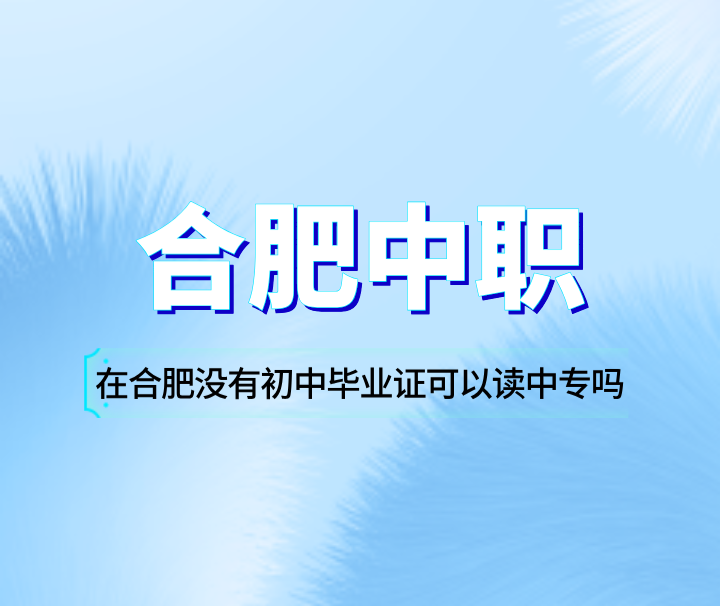 合肥中职

在合肥没有初中毕业证可以读中专吗